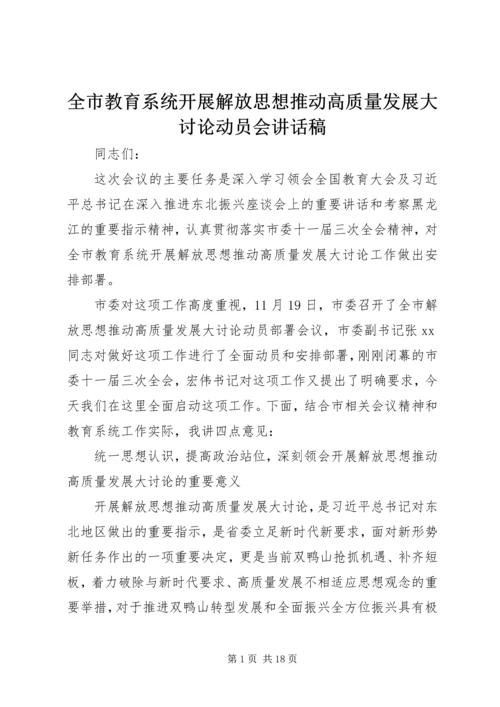 全市教育系统开展解放思想推动高质量发展大讨论动员会讲话稿

同志们：

这次会议的主要任务是深入学习领会全国教育大会及习近平总书记在深入推进东北振兴座谈会上的重要讲话和考察黑龙江的重要指示精神，认真贯彻落实市委十一届三次全会精神，对全市教育系统开展解放思想推动高质量发展大讨论工作做出安排部署。

市委对这项工作高度重视，11月19日，市委召开了全市解放思想推动高质量发展大讨论动员部署会议，市委副书记张xx同志对做好这项工作进行了全面动员和安排部署，刚刚闭幕的市委十一届三次全会，宏伟书记对这项工作又提出了明确要求，今天我们在这里全面启动这项工作。下面，结合市相关会议精神和教育系统工作实际，我讲四点意见：

统一思想认识，提高政治站位，深刻领会开展解放思想推动高质量发展大讨论的重要意义

开展解放思想推动高质量发展大讨论，是习近平总书记对东北地区做出的重要指示，是省委立足新时代新要求，面对新形势新任务作出的一项重要决定，更是当前双鸭山抢抓机遇、补齐短板，着力破除与新时代要求、高质量发展不相适应思想观念的重要举措，对于推进双鸭山转型发展和全面振兴全方位振兴具有极

第1页 共18页